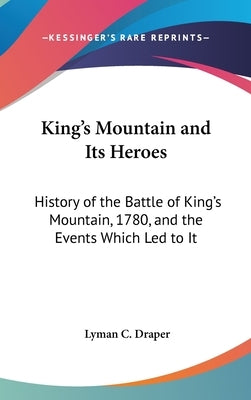 —KESSINGER'S RARE REPRINTS—

King's Mountain and Its Heroes

History of the Battle of King's Mountain, 1780, and the Events Which Led to It

Lyman C. Draper